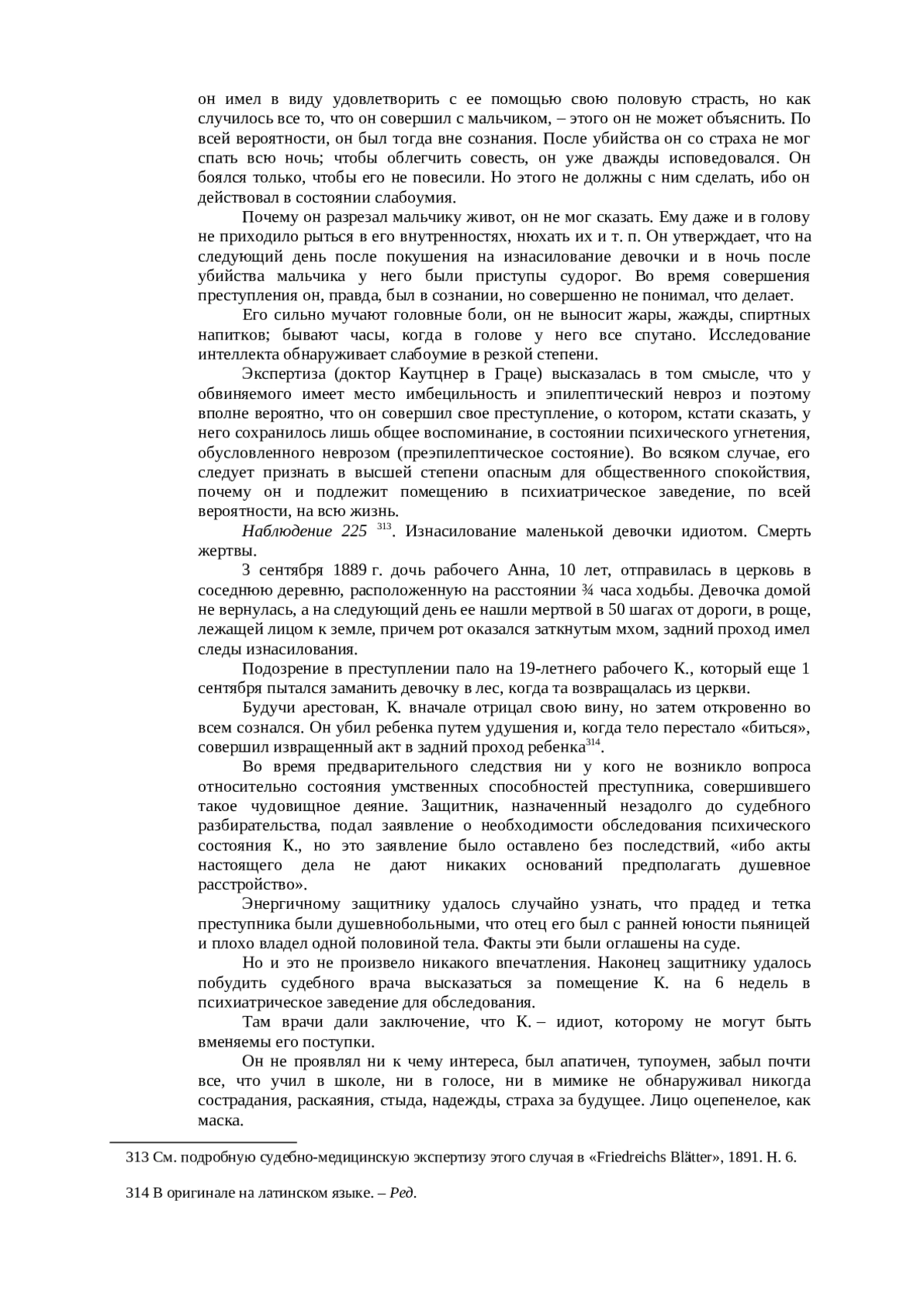 он имел в виду удовлетворить с ее помощью свою половую страсть, но как случилось все то, что он совершил с мальчиком, – этого он не может объяснить. По всей вероятности, он был тогда вне сознания. После убийства он со страха не мог спать всю ночь; чтобы облегчить совесть, он уже дважды исповедовался. Он боялся только, чтобы его не повесили. Но этого не должны с ним сделать, ибо он действовал в состоянии слабоумия.

Почему он разрезал мальчику живот, он не мог сказать. Ему даже и в голову не приходило рыться в его внутренностях, нюхать их и т. п. Он утверждает, что на следующий день после покушения на изнасилование девочки и в ночь после убийства мальчика у него были приступы судорог. Во время совершения преступления он, правда, был в сознании, но совершенно не понимал, что делает.

Его сильно мучают головные боли, он не выносит жары, жажды, спиртных напитков; бывают часы, когда в голове у него все спутано. Исследование интеллекта обнаруживает слабоумие в резкой степени.

Экспертиза (доктор Каутцнер в Граце) высказалась в том смысле, что у обвиняемого имеет место имбецильность и эпилептический невроз и поэтому вполне вероятно, что он совершил свое преступление, о котором, кстати сказать, у него сохранилось лишь общее воспоминание, в состоянии психического угнетения, обусловленного неврозом (преэпилептическое состояние). Во всяком случае, его следует признать в высшей степени опасным для общественного спокойствия, почему он и подлежит помещению в психиатрическое заведение, по всей вероятности, на всю жизнь.

Наблюдение 225 $^{313}$. Изнасилование маленькой девочки идиотом. Смерть жертвы.

3 сентября 1889 г. дочь рабочего Анна, 10 лет, отправилась в церковь в соседнюю деревню, расположенную на расстоянии ¾ часа ходьбы. Девочка домой не вернулась, а на следующий день ее нашли мертвой в 50 шагах от дороги, в роще, лежащей лицом к земле, причем рот оказался заткнутым мхом, задний проход имел следы изнасилования.

Подозрение в преступлении пало на 19-летнего рабочего К., который еще 1 сентября пытался заманить девочку в лес, когда та возвращалась из церкви.

Будучи арестован, К. вначале отрицал свою вину, но затем откровенно во всем сознался. Он убил ребенка путем удушения и, когда тело перестало «биться», совершил извращенный акт в задний проход ребенка$^{314}$.

Во время предварительного следствия ни у кого не возникло вопроса относительно состояния умственных способностей преступника, совершившего такое чудовищное деяние. Защитник, назначенный незадолго до судебного разбирательства, подал заявление о необходимости обследования психического состояния К., но это заявление было оставлено без последствий, «ибо акты настоящего дела не дают никаких оснований предполагать душевное расстройство».

Энергичному защитнику удалось случайно узнать, что прадед и тетка преступника были душевнобольными, что отец его был с ранней юности пьяницей и плохо владел одной половиной тела. Факты эти были оглашены на суде.

Но и это не произвело никакого впечатления. Наконец защитнику удалось побудить судебного врача высказаться за помещение К. на 6 недель в психиатрическое заведение для обследования.

Там врачи дали заключение, что К. – идиот, которому не могут быть вменяемы его поступки.

Он не проявлял ни к чему интереса, был апатичен, тупоумен, забыл почти все, что учил в школе, ни в голосе, ни в мимике не обнаруживал никогда сострадания, раскаяния, стыда, надежды, страха за будущее. Лицо оцепенелое, как маска.

313 См. подробную судебно-медицинскую экспертизу этого случая в «Friedreichs Blätter», 1891. H. 6.

314 В оригинале на латинском языке. – Ред.